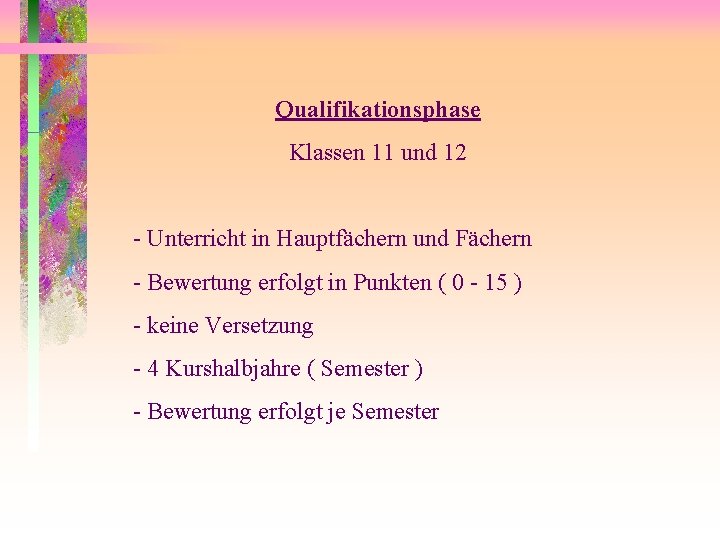 Qualifikationsphase

Klassen 11 und 12

- Unterricht in Hauptfächern und Fächern

- Bewertung erfolgt in Punkten ( 0 - 15 )

- keine Versetzung

- 4 Kurshalbjahre ( Semester )

- Bewertung erfolgt je Semester